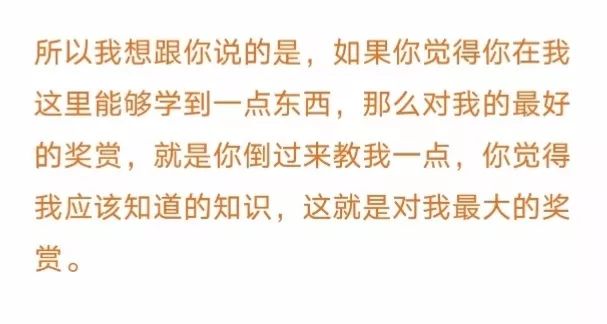 所以我想跟你说的是，如果你觉得你在我这里能够学到一点东西，那么对我的最好的奖赏，就是你倒过来教我一点，你觉得我应该知道的知识，这就是对我最大的奖赏。